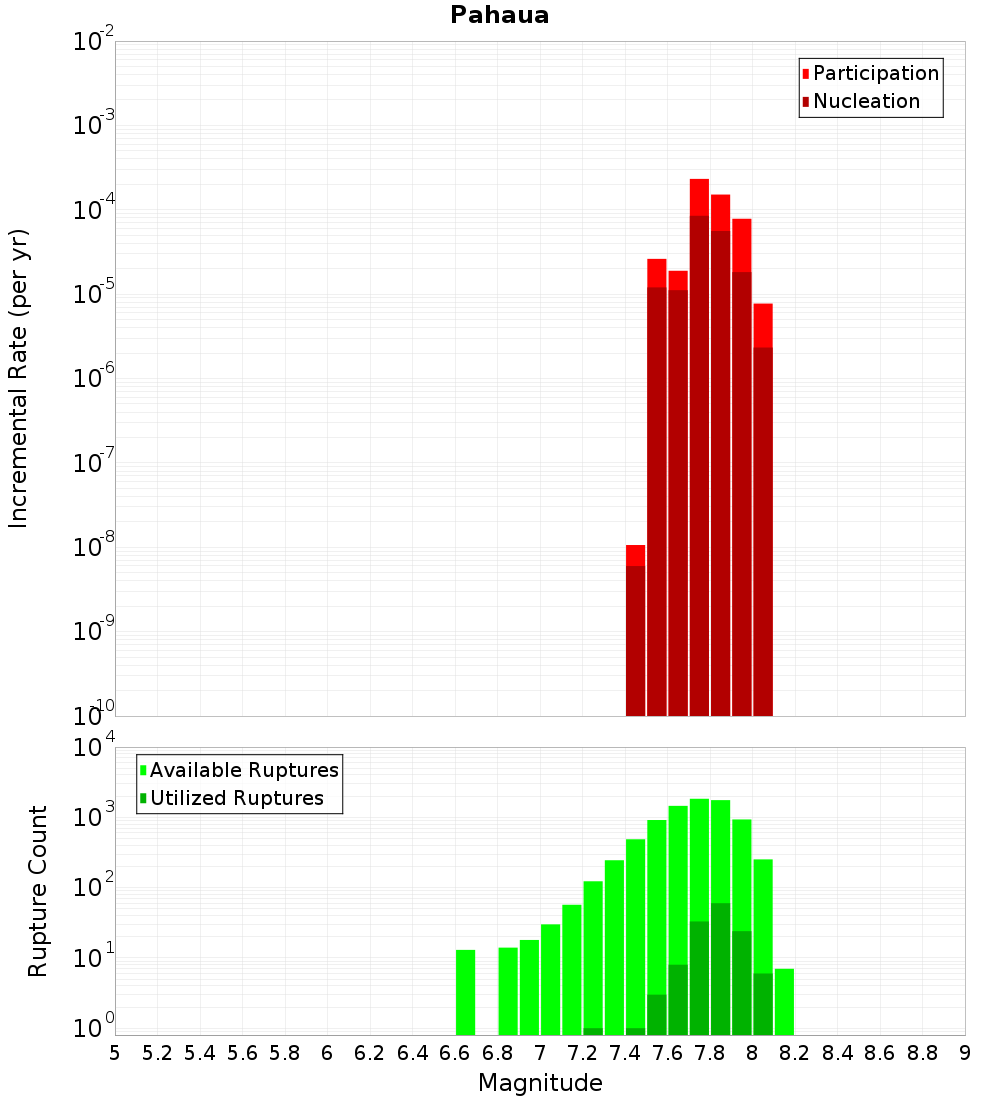 Pahaua

Participation
Nucleation

Incremental Rate (per yr)

$10^{-2}$
$10^{-3}$
$10^{-4}$
$10^{-5}$
$10^{-6}$
$10^{-7}$
$10^{-8}$
$10^{-9}$
$10^{-10}$

Available Ruptures
Utilized Ruptures

Rupture Count

$10^{4}$
$10^{3}$
$10^{2}$
$10^{1}$
$10^{0}$

5 5.2 5.4 5.6 5.8 6 6.2 6.4 6.6 6.8 7 7.2 7.4 7.6 7.8 8 8.2 8.4 8.6 8.8 9

Magnitude